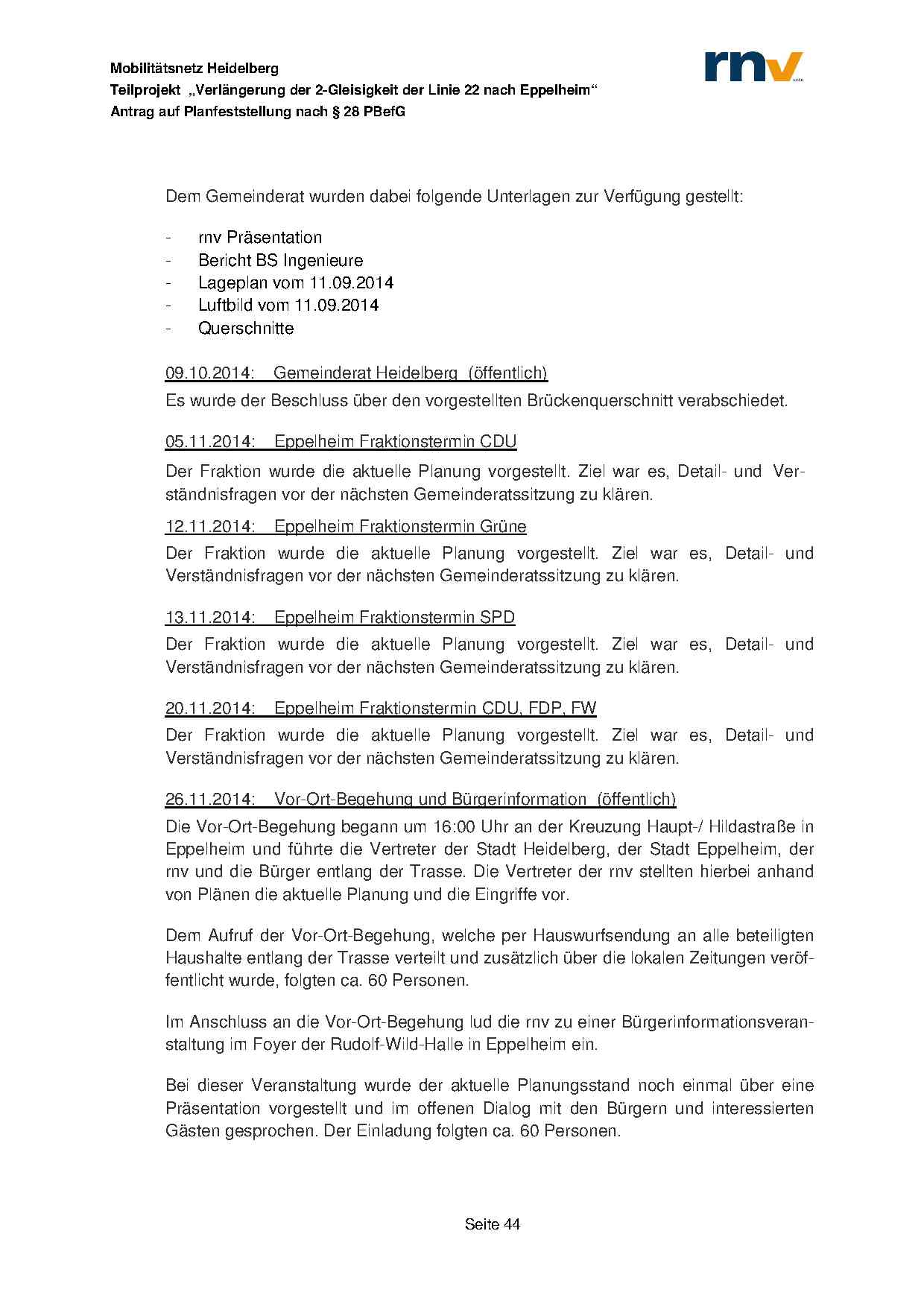 Mobilitätsnetz Heidelberg
Teilprojekt „Verlängerung der 2-Gleisigkeit der Linie 22 nach Eppelheim“
Antrag auf Planfeststellung nach § 28 PBefG

rnv

Dem Gemeinderat wurden dabei folgende Unterlagen zur Verfügung gestellt:

- rnv Präsentation
- Bericht BS Ingenieure
- Lageplan vom 11.09.2014
- Luftbild vom 11.09.2014
- Querschnitte

09.10.2014: Gemeinderat Heidelberg (öffentlich)
Es wurde der Beschluss über den vorgestellten Brückenquerschnitt verabschiedet.

05.11.2014: Eppelheim Fraktionstermin CDU
Der Fraktion wurde die aktuelle Planung vorgestellt. Ziel war es, Detail- und Verständnisfragen vor der nächsten Gemeinderatssitzung zu klären.

12.11.2014: Eppelheim Fraktionstermin Grüne
Der Fraktion wurde die aktuelle Planung vorgestellt. Ziel war es, Detail- und Verständnisfragen vor der nächsten Gemeinderatssitzung zu klären.

13.11.2014: Eppelheim Fraktionstermin SPD
Der Fraktion wurde die aktuelle Planung vorgestellt. Ziel war es, Detail- und Verständnisfragen vor der nächsten Gemeinderatssitzung zu klären.

20.11.2014: Eppelheim Fraktionstermin CDU, FDP, FW
Der Fraktion wurde die aktuelle Planung vorgestellt. Ziel war es, Detail- und Verständnisfragen vor der nächsten Gemeinderatssitzung zu klären.

26.11.2014: Vor-Ort-Begehung und Bürgerinformation (öffentlich)
Die Vor-Ort-Begehung begann um 16:00 Uhr an der Kreuzung Haupt-/ Hildastraße in Eppelheim und führte die Vertreter der Stadt Heidelberg, der Stadt Eppelheim, der rnv und die Bürger entlang der Trasse. Die Vertreter der rnv stellten hierbei anhand von Plänen die aktuelle Planung und die Eingriffe vor.

Dem Aufruf der Vor-Ort-Begehung, welche per Hauswurfsendung an alle beteiligten Haushalte entlang der Trasse verteilt und zusätzlich über die lokalen Zeitungen veröffentlicht wurde, folgten ca. 60 Personen.

Im Anschluss an die Vor-Ort-Begehung lud die rnv zu einer Bürgerinformationsveranstaltung im Foyer der Rudolf-Wild-Halle in Eppelheim ein.

Bei dieser Veranstaltung wurde der aktuelle Planungsstand noch einmal über eine Präsentation vorgestellt und im offenen Dialog mit den Bürgern und interessierten Gästen gesprochen. Der Einladung folgten ca. 60 Personen.

Seite 44